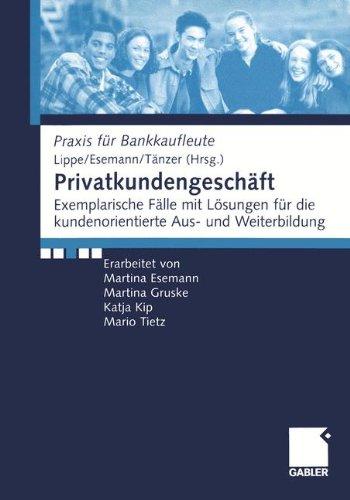 Praxis für Bankkaufleute

Lippe/Esemann/Tänzer (Hrsg.)

Privatkundengeschäft

Exemplarische Fälle mit Lösungen für die kundenorientierte Aus- und Weiterbildung

Erarbeitet von
Martina Esemann
Martina Gruske
Katja Kip
Mario Tietz

GABLER